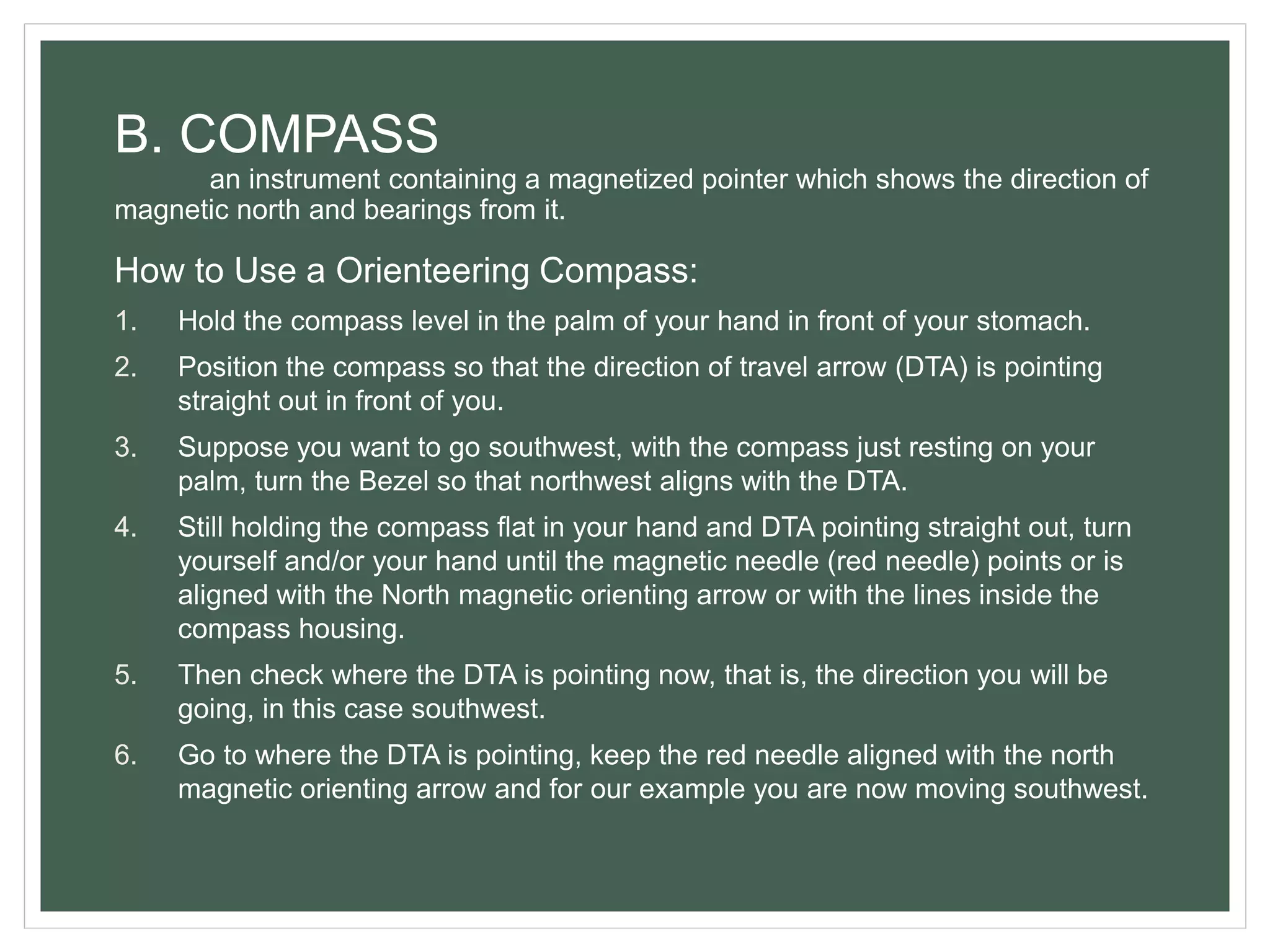 B. COMPASS

an instrument containing a magnetized pointer which shows the direction of magnetic north and bearings from it.

How to Use a Orienteering Compass:

1. Hold the compass level in the palm of your hand in front of your stomach.

2. Position the compass so that the direction of travel arrow (DTA) is pointing straight out in front of you.

3. Suppose you want to go southwest, with the compass just resting on your palm, turn the Bezel so that northwest aligns with the DTA.

4. Still holding the compass flat in your hand and DTA pointing straight out, turn yourself and/or your hand until the magnetic needle (red needle) points or is aligned with the North magnetic orienting arrow or with the lines inside the compass housing.

5. Then check where the DTA is pointing now, that is, the direction you will be going, in this case southwest.

6. Go to where the DTA is pointing, keep the red needle aligned with the north magnetic orienting arrow and for our example you are now moving southwest.